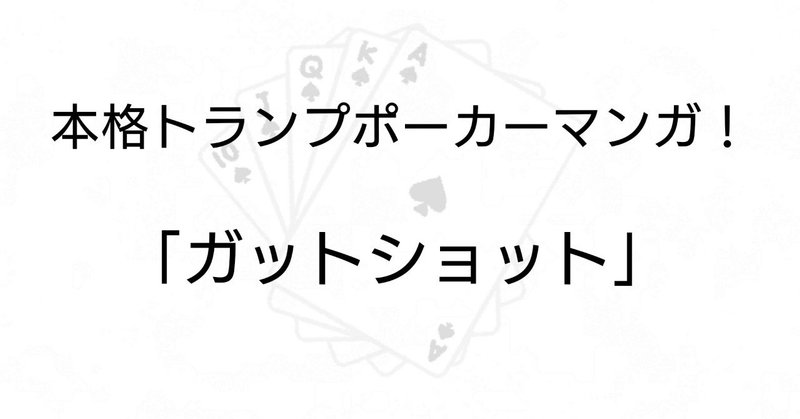 本格トランプポーカーマンガ！

「ガットショット」